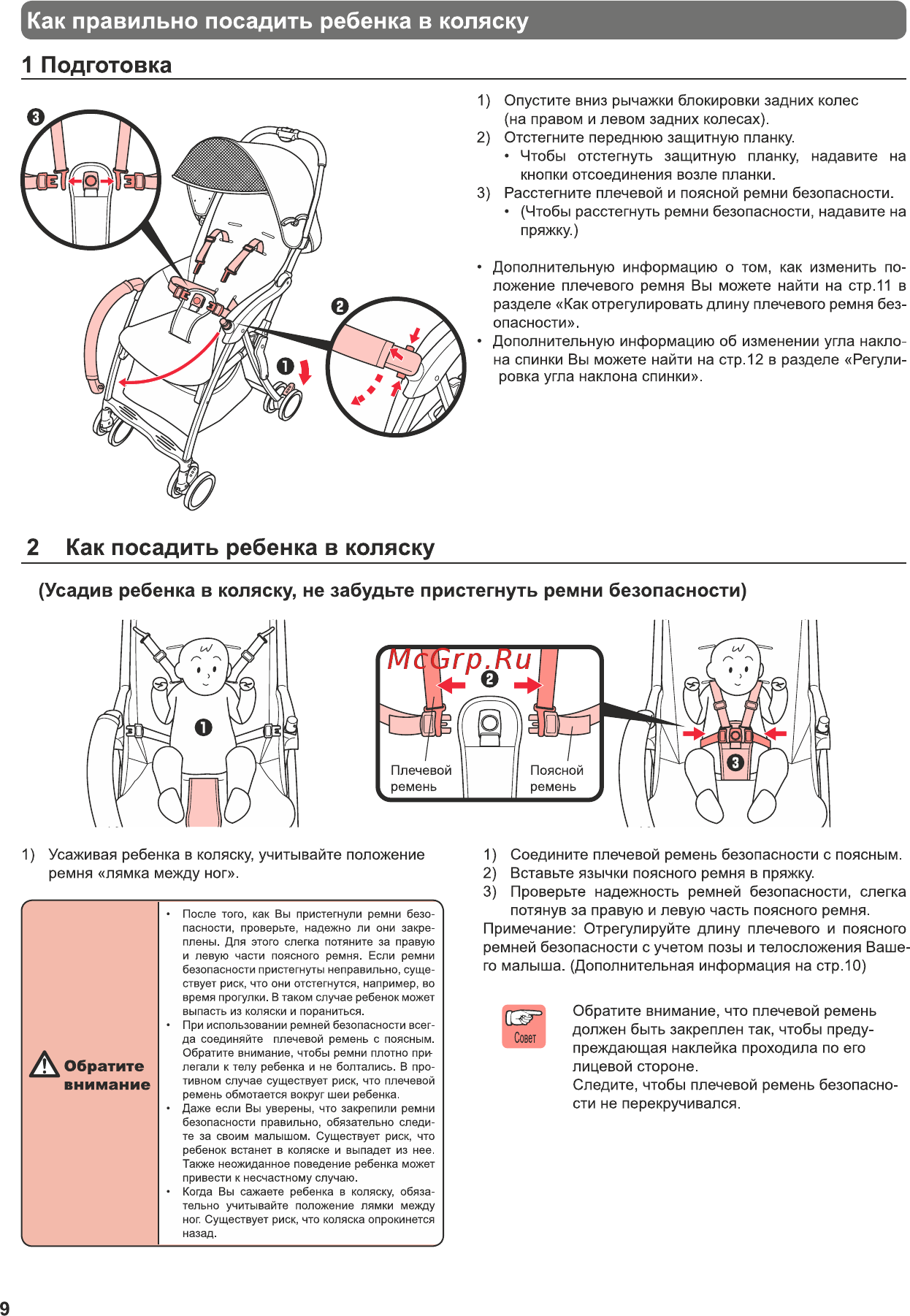 Как правильно посадить ребенка в коляску

1 Подготовка

❸

❷

❶

1) Опустите вниз рычажки блокировки задних колес (на правом и левом задних колесах).
2) Отстегните переднюю защитную планку.
• Чтобы отстегнуть защитную планку, надавите на кнопки отсоединения возле планки.
3) Расстегните плечевой и поясной ремни безопасности.
• (Чтобы расстегнуть ремни безопасности, надавите на пряжку.)

• Дополнительную информацию о том, как изменить положение плечевого ремня Вы можете найти на стр.11 в разделе «Как отрегулировать длину плечевого ремня безопасности».
• Дополнительную информацию об изменении угла наклона спинки Вы можете найти на стр.12 в разделе «Регулировка угла наклона спинки».

2 Как посадить ребенка в коляску

(Усадив ребенка в коляску, не забудьте пристегнуть ремни безопасности)

❶

McGrp.Ru

❷

Плечевой ремень

Поясной ремень

❸

1) Усаживая ребенка в коляску, учитывайте положение ремня «лямка между ног».

Обратите внимание

• После того, как Вы пристегнули ремни безопасности, проверьте, надежно ли они закреплены. Для этого слегка потяните за правую и левую части поясного ремня. Если ремни безопасности пристегнуты неправильно, существует риск, что они отстегнутся, например, во время прогулки. В таком случае ребенок может выпасть из коляски и пораниться.
• При использовании ремней безопасности всегда соединяйте плечевой ремень с поясным. Обратите внимание, чтобы ремни плотно прилегали к телу ребенка и не болтались. В противном случае существует риск, что плечевой ремень обмотается вокруг шеи ребенка.
• Даже если Вы уверены, что закрепили ремни безопасности правильно, обязательно следите за своим малышом. Существует риск, что ребенок встанет в коляске и выпадет из нее. Также неожиданное поведение ребенка может привести к несчастному случаю.
• Когда Вы сажаете ребенка в коляску, обязательно учитывайте положение лямки между ног. Существует риск, что коляска опрокинется назад.

1) Соедините плечевой ремень безопасности с поясным.
2) Вставьте язычки поясного ремня в пряжку.
3) Проверьте надежность ремней безопасности, слегка потянув за правую и левую часть поясного ремня.
Примечание: Отрегулируйте длину плечевого и поясного ремней безопасности с учетом позы и телосложения Вашего малыша. (Дополнительная информация на стр.10)

Совет

Обратите внимание, что плечевой ремень должен быть закреплен так, чтобы предупреждающая наклейка проходила по его лицевой стороне.
Следите, чтобы плечевой ремень безопасности не перекручивался.

9